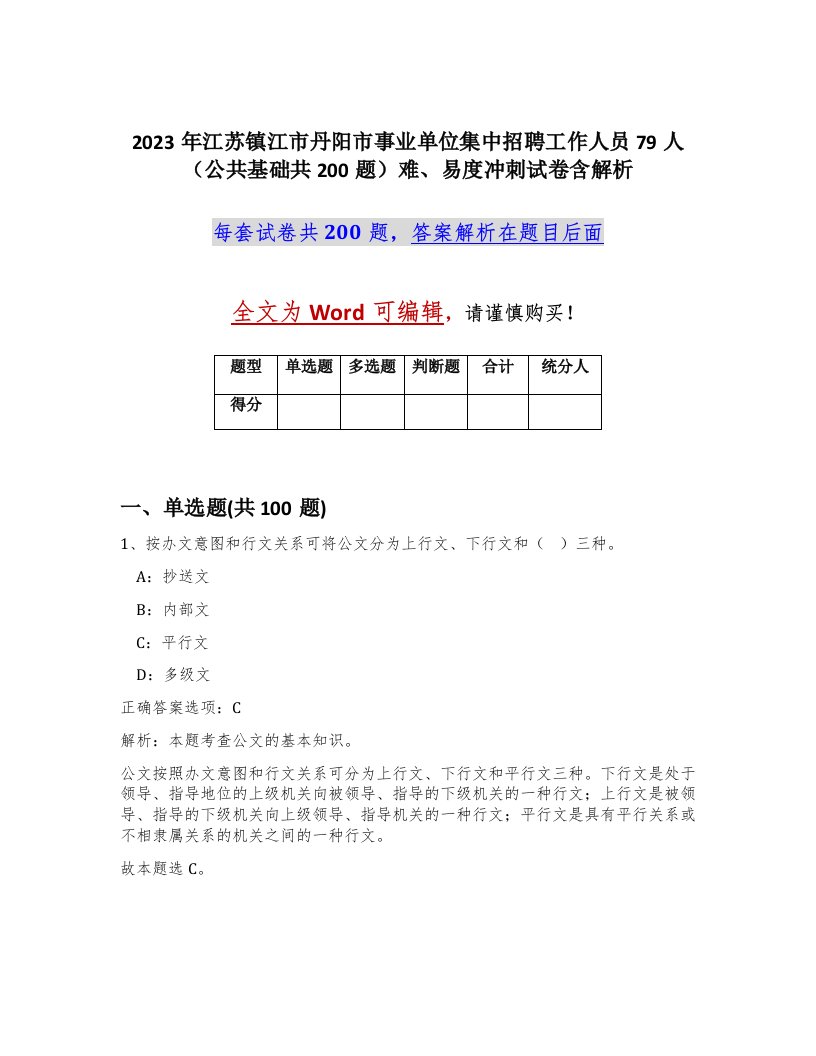 2023 年江苏镇江市丹阳市事业单位集中招聘工作人员 79 人（公共基础共 200 题）难、易度冲刺试卷含解析

每套试卷共 200 题，答案解析在题目后面

全文为 Word 可编辑，请谨慎购买！

| 题型 | 单选题 | 多选题 | 判断题 | 合计 | 统分人 |
|---|---|---|---|---|---|
| 得分 | | | | | |

一、单选题(共 100 题)

1、按办文意图和行文关系可将公文分为上行文、下行文和（ ）三种。

A：抄送文

B：内部文

C：平行文

D：多级文

正确答案选项：C

解析：本题考查公文的基本知识。

公文按照办文意图和行文关系可分为上行文、下行文和平行文三种。下行文是处于领导、指导地位的上级机关向被领导、指导的下级机关的一种行文；上行文是被领导、指导的下级机关向上级领导、指导机关的一种行文；平行文是具有平行关系或不相隶属关系的机关之间的一种行文。

故本题选 C。